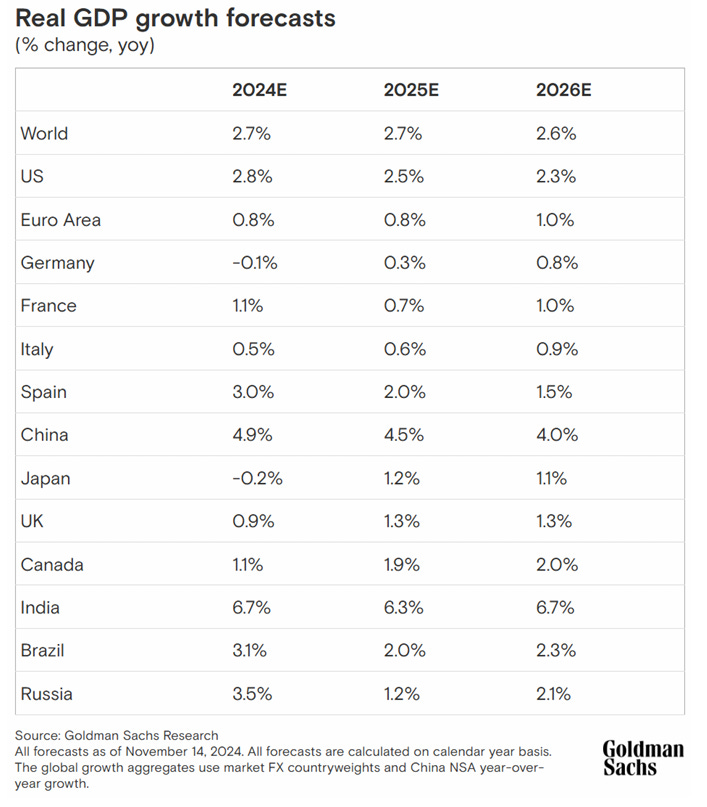 Real GDP growth forecasts
(% change, yoy)

| | 2024E | 2025E | 2026E |
|---|---|---|---|
| World | 2.7% | 2.7% | 2.6% |
| US | 2.8% | 2.5% | 2.3% |
| Euro Area | 0.8% | 0.8% | 1.0% |
| Germany | -0.1% | 0.3% | 0.8% |
| France | 1.1% | 0.7% | 1.0% |
| Italy | 0.5% | 0.6% | 0.9% |
| Spain | 3.0% | 2.0% | 1.5% |
| China | 4.9% | 4.5% | 4.0% |
| Japan | -0.2% | 1.2% | 1.1% |
| UK | 0.9% | 1.3% | 1.3% |
| Canada | 1.1% | 1.9% | 2.0% |
| India | 6.7% | 6.3% | 6.7% |
| Brazil | 3.1% | 2.0% | 2.3% |
| Russia | 3.5% | 1.2% | 2.1% |

Source: Goldman Sachs Research
All forecasts as of November 14, 2024. All forecasts are calculated on calendar year basis. The global growth aggregates use market FX countryweights and China NSA year-over-year growth.

Goldman Sachs